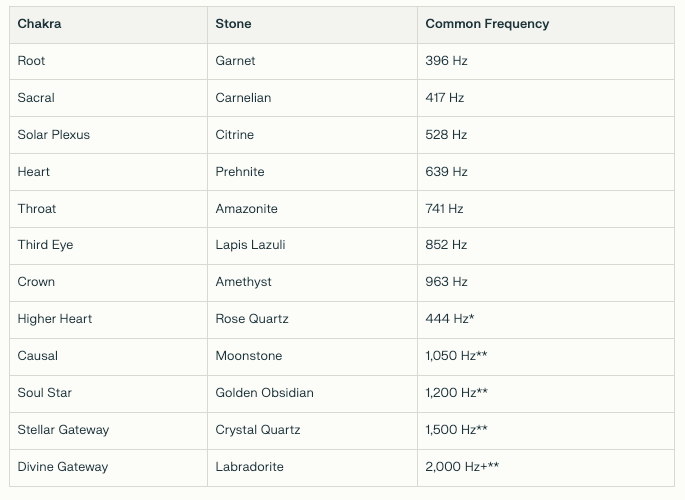 | Chakra | Stone | Common Frequency |
|---|---|---|
| Root | Garnet | 396 Hz |
| Sacral | Carnelian | 417 Hz |
| Solar Plexus | Citrine | 528 Hz |
| Heart | Prehnite | 639 Hz |
| Throat | Amazonite | 741 Hz |
| Third Eye | Lapis Lazuli | 852 Hz |
| Crown | Amethyst | 963 Hz |
| Higher Heart | Rose Quartz | 444 Hz* |
| Causal | Moonstone | 1,050 Hz** |
| Soul Star | Golden Obsidian | 1,200 Hz** |
| Stellar Gateway | Crystal Quartz | 1,500 Hz** |
| Divine Gateway | Labradorite | 2,000 Hz+** |